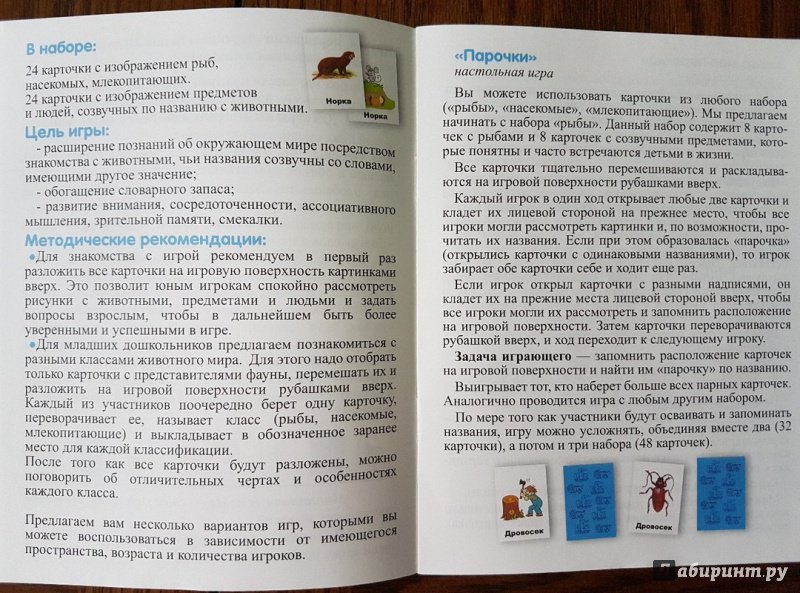 В наборе:
24 карточки с изображением рыб, насекомых, млекопитающих.
24 карточки с изображением предметов и людей, созвучных по названию с животными.

Норка

Норка

Цель игры:
- расширение познаний об окружающем мире посредством знакомства с животными, чьи названия созвучны со словами, имеющими другое значение;
- обогащение словарного запаса;
- развитие внимания, сосредоточенности, ассоциативного мышления, зрительной памяти, смекалки.

Методические рекомендации:
Для знакомства с игрой рекомендуем в первый раз разложить все карточки на игровую поверхность картинками вверх. Это позволит юным игрокам спокойно рассмотреть рисунки с животными, предметами и людьми и задать вопросы взрослым, чтобы в дальнейшем быть более уверенными и успешными в игре.
Для младших дошкольников предлагаем познакомиться с разными классами животного мира. Для этого надо отобрать только карточки с представителями фауны, перемешать их и разложить на игровой поверхности рубашками вверх. Каждый из участников поочередно берет одну карточку, переворачивает ее, называет класс (рыбы, насекомые, млекопитающие) и выкладывает в обозначенное заранее место для каждой классификации.
После того как все карточки будут разложены, можно поговорить об отличительных чертах и особенностях каждого класса.

Предлагаем вам несколько вариантов игр, которыми вы можете воспользоваться в зависимости от имеющегося пространства, возраста и количества игроков.

«Парочки»
настольная игра

Вы можете использовать карточки из любого набора («рыбы», «насекомые», «млекопитающие»). Мы предлагаем начинать с набора «рыбы». Данный набор содержит 8 карточек с рыбами и 8 карточек с созвучными предметами, которые понятны и часто встречаются детьми в жизни.

Все карточки тщательно перемешиваются и раскладываются на игровой поверхности рубашками вверх.

Каждый игрок в один ход открывает любые две карточки и кладет их лицевой стороной на прежнее место, чтобы все игроки могли рассмотреть картинки и, по возможности, прочитать их названия. Если при этом образовалась «парочка» (открылись карточки с одинаковыми названиями), то игрок забирает обе карточки себе и ходит еще раз.

Если игрок открыл карточки с разными надписями, он кладет их на прежние места лицевой стороной вверх, чтобы все игроки могли их рассмотреть и запомнить расположение на игровой поверхности. Затем карточки переворачиваются рубашкой вверх, и ход переходит к следующему игроку.

Задача играющего — запомнить расположение карточек на игровой поверхности и найти им «парочку» по названию.

Выигрывает тот, кто наберет больше всех парных карточек. Аналогично проводится игра с любым другим набором.

По мере того как участники будут осваивать и запоминать названия, игру можно усложнять, объединяя вместе два (32 карточки), а потом и три набора (48 карточек).

Дровосек

Дровосек

Лабиринт.ру